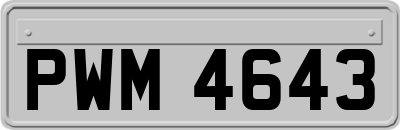 PWM 4643